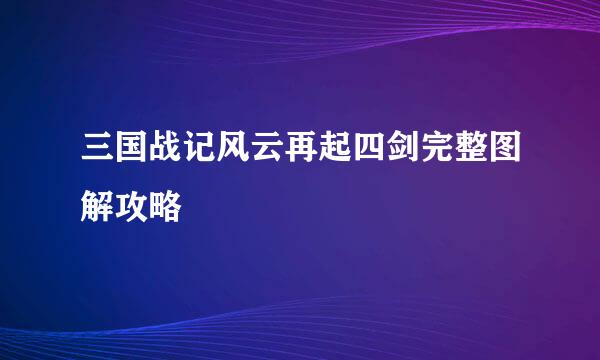 三国战记风云再起四剑完整图解攻略